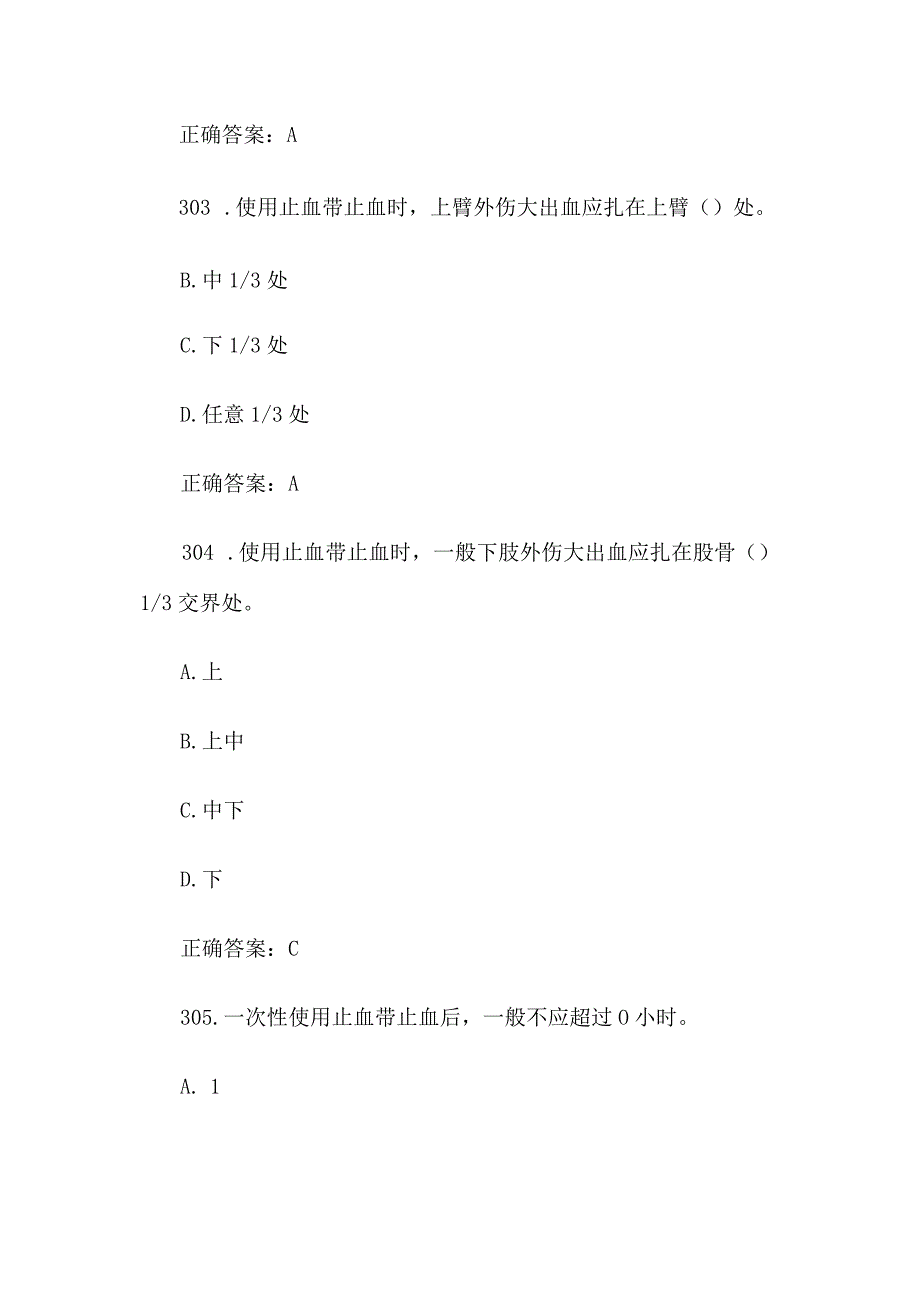 正确答案：A

303 .使用止血带止血时，上臂外伤大出血应扎在上臂（）处。

B.中 1/3 处

C.下 1/3 处

D.任意 1/3 处

正确答案：A

304 .使用止血带止血时，一般下肢外伤大出血应扎在股骨（）1/3 交界处。

A.上

B.上中

C.中下

D.下

正确答案：C

305.一次性使用止血带止血后，一般不应超过 0 小时。

A. 1